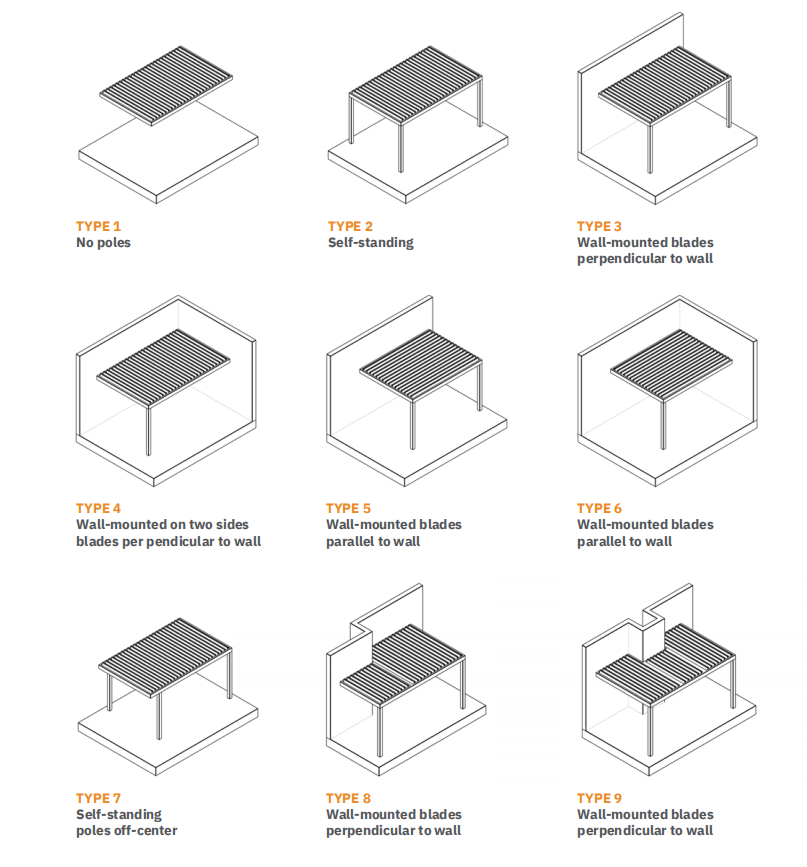 TYPE 1
No poles

TYPE 2
Self-standing

TYPE 3
Wall-mounted blades perpendicular to wall

TYPE 4
Wall-mounted on two sides blades per pendicular to wall

TYPE 5
Wall-mounted blades parallel to wall

TYPE 6
Wall-mounted blades parallel to wall

TYPE 7
Self-standing poles off-center

TYPE 8
Wall-mounted blades perpendicular to wall

TYPE 9
Wall-mounted blades perpendicular to wall